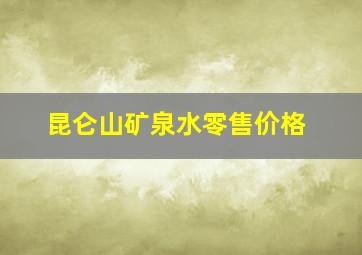 昆仑山矿泉水零售价格